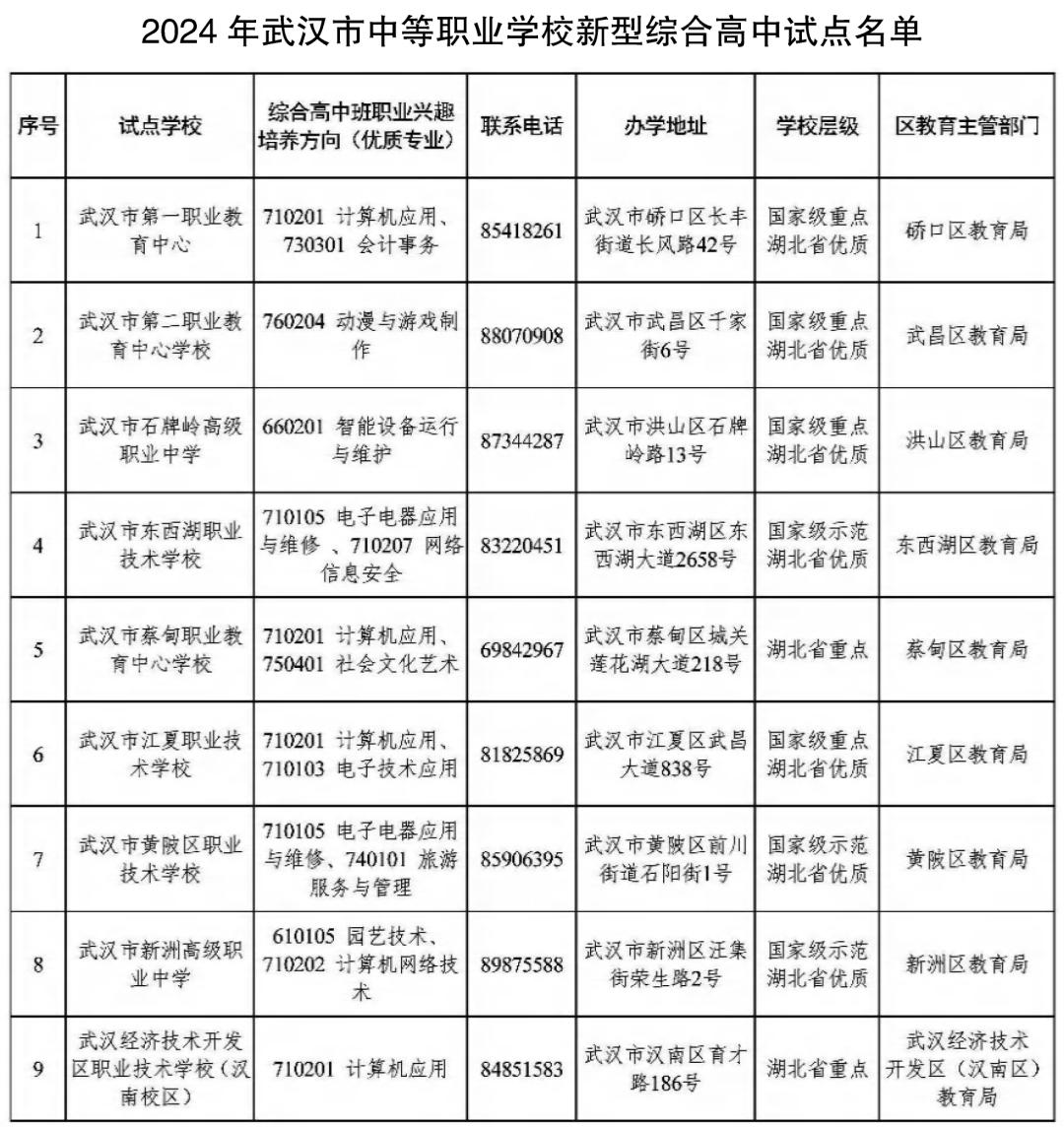 2024 年武汉市中等职业学校新型综合高中试点名单

| 序号 | 试点学校 | 综合高中班职业兴趣培养方向（优质专业） | 联系电话 | 办学地址 | 学校层级 | 区教育主管部门 |
|---|---|---|---|---|---|---|
| 1 | 武汉市第一职业教育中心 | 710201 计算机应用、730301 会计事务 | 85418261 | 武汉市硚口区长丰街道长风路42号 | 国家级重点 湖北省优质 | 硚口区教育局 |
| 2 | 武汉市第二职业教育中心学校 | 760204 动漫与游戏制作 | 88070908 | 武汉市武昌区千家街6号 | 国家级重点 湖北省优质 | 武昌区教育局 |
| 3 | 武汉市石牌岭高级职业中学 | 660201 智能设备运行与维护 | 87344287 | 武汉市洪山区石牌岭路13号 | 国家级重点 湖北省优质 | 洪山区教育局 |
| 4 | 武汉市东西湖职业技术学校 | 710105 电子电器应用与维修 、710207 网络信息安全 | 83220451 | 武汉市东西湖区东西湖大道2658号 | 国家级示范 湖北省优质 | 东西湖区教育局 |
| 5 | 武汉市蔡甸职业教育中心学校 | 710201 计算机应用、750401 社会文化艺术 | 69842967 | 武汉市蔡甸区城关莲花湖大道218号 | 湖北省重点 | 蔡甸区教育局 |
| 6 | 武汉市江夏职业技术学校 | 710201 计算机应用、710103 电子技术应用 | 81825869 | 武汉市江夏区武昌大道838号 | 国家级重点 湖北省优质 | 江夏区教育局 |
| 7 | 武汉市黄陂区职业技术学校 | 710105 电子电器应用与维修、740101 旅游服务与管理 | 85906395 | 武汉市黄陂区前川街道石阳街1号 | 国家级示范 湖北省优质 | 黄陂区教育局 |
| 8 | 武汉市新洲高级职业中学 | 610105 园艺技术、710202 计算机网络技术 | 89875588 | 武汉市新洲区汪集街荣生路2号 | 国家级示范 湖北省优质 | 新洲区教育局 |
| 9 | 武汉经济技术开发区职业技术学校（汉南校区） | 710201 计算机应用 | 84851583 | 武汉市汉南区育才路186号 | 湖北省重点 | 武汉经济技术开发区（汉南区）教育局 |